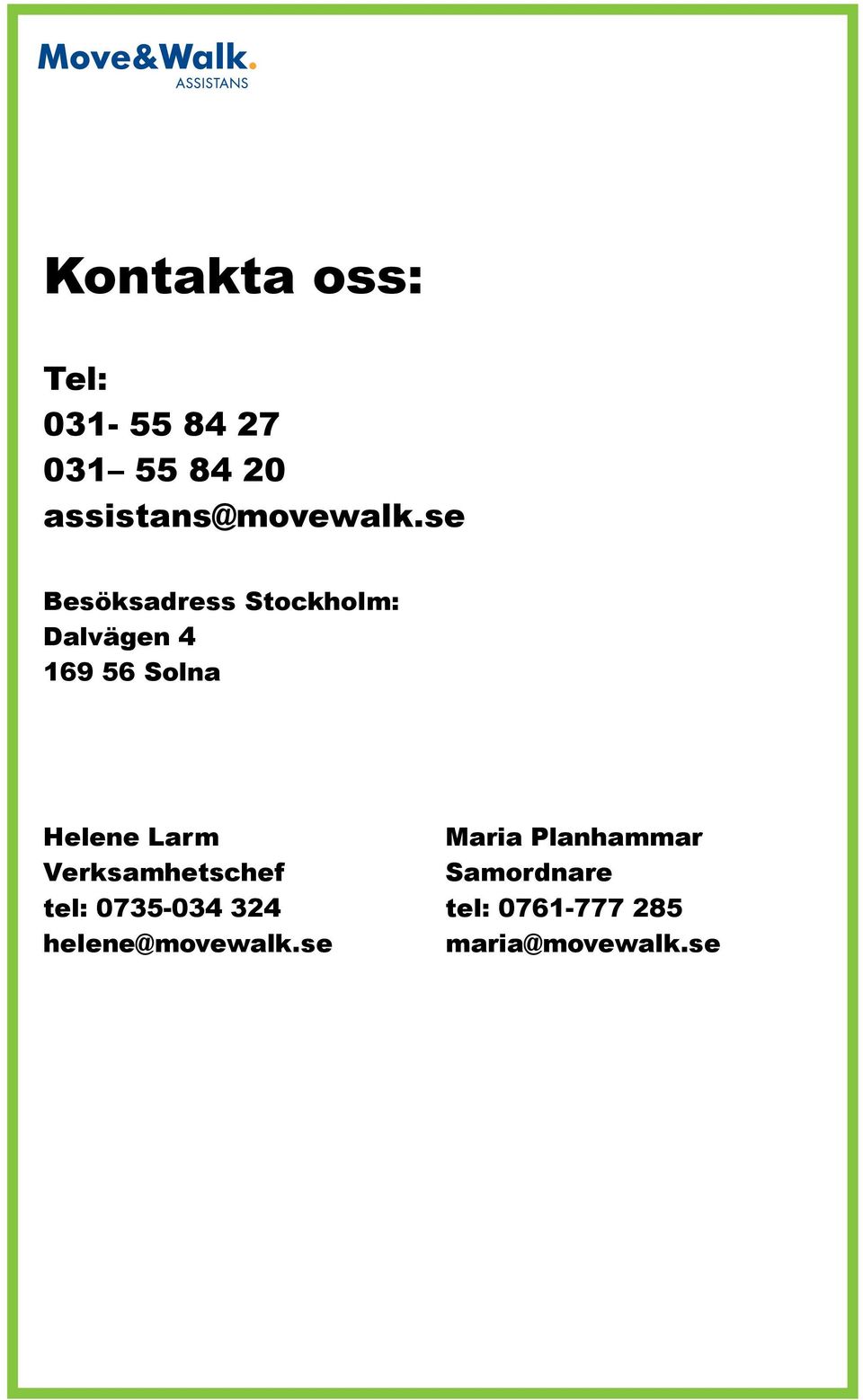 Move&Walk.
ASSISTANS

Kontakta oss:

Tel:
031- 55 84 27
031– 55 84 20
assistans@movewalk.se

Besöksadress Stockholm:
Dalvägen 4
169 56 Solna

Helene Larm
Verksamhetschef
tel: 0735-034 324
helene@movewalk.se

Maria Planhammar
Samordnare
tel: 0761-777 285
maria@movewalk.se